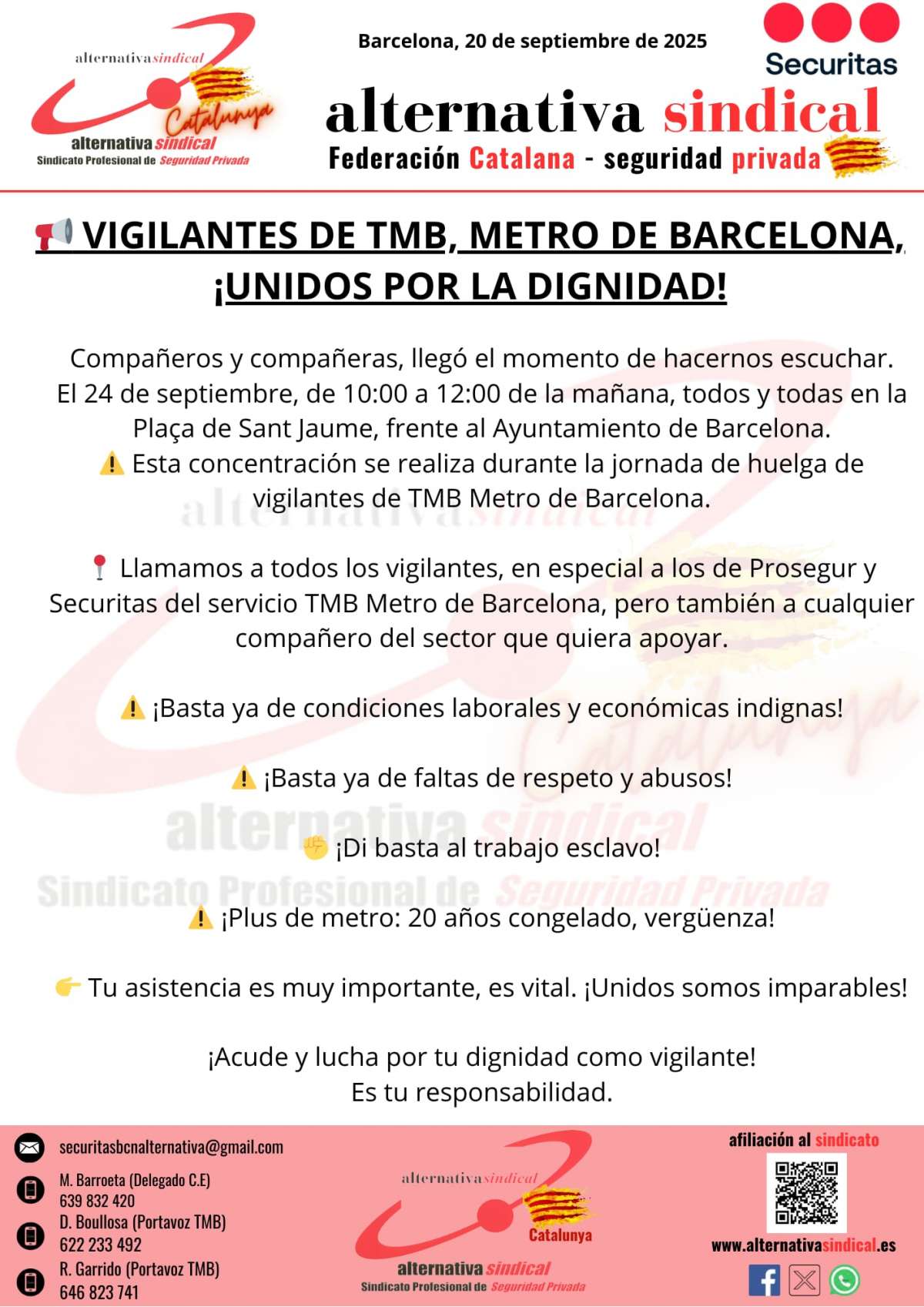 alternativasindical
Catalunya
alternativa sindical
Sindicato Profesional de Seguridad Privada

Barcelona, 20 de septiembre de 2025

Securitas

alternativa sindical
Federación Catalana - seguridad privada

📢 VIGILANTES DE TMB, METRO DE BARCELONA, ¡UNIDOS POR LA DIGNIDAD!

Compañeros y compañeras, llegó el momento de hacernos escuchar. El 24 de septiembre, de 10:00 a 12:00 de la mañana, todos y todas en la Plaça de Sant Jaume, frente al Ayuntamiento de Barcelona.
⚠️ Esta concentración se realiza durante la jornada de huelga de vigilantes de TMB Metro de Barcelona.

📍 Llamamos a todos los vigilantes, en especial a los de Prosegur y Securitas del servicio TMB Metro de Barcelona, pero también a cualquier compañero del sector que quiera apoyar.

⚠️ ¡Basta ya de condiciones laborales y económicas indignas!

⚠️ ¡Basta ya de faltas de respeto y abusos!

✊ ¡Di basta al trabajo esclavo!

⚠️ ¡Plus de metro: 20 años congelado, vergüenza!

👉 Tu asistencia es muy importante, es vital. ¡Unidos somos imparables!

¡Acude y lucha por tu dignidad como vigilante!
Es tu responsabilidad.

securitasbcnalternativa@gmail.com
M. Barroeta (Delegado C.E)
639 832 420
D. Boullosa (Portavoz TMB)
622 233 492
R. Garrido (Portavoz TMB)
646 823 741

alternativasindical
Catalunya
alternativa sindical
Sindicato Profesional de Seguridad Privada

afiliación al sindicato
www.alternativasindical.es